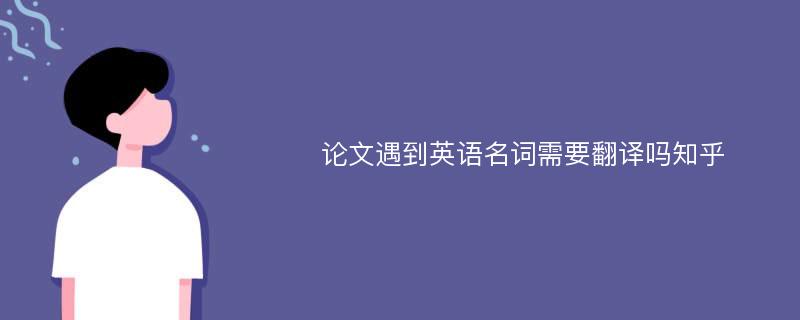 论文遇到英语名词需要翻译吗知乎